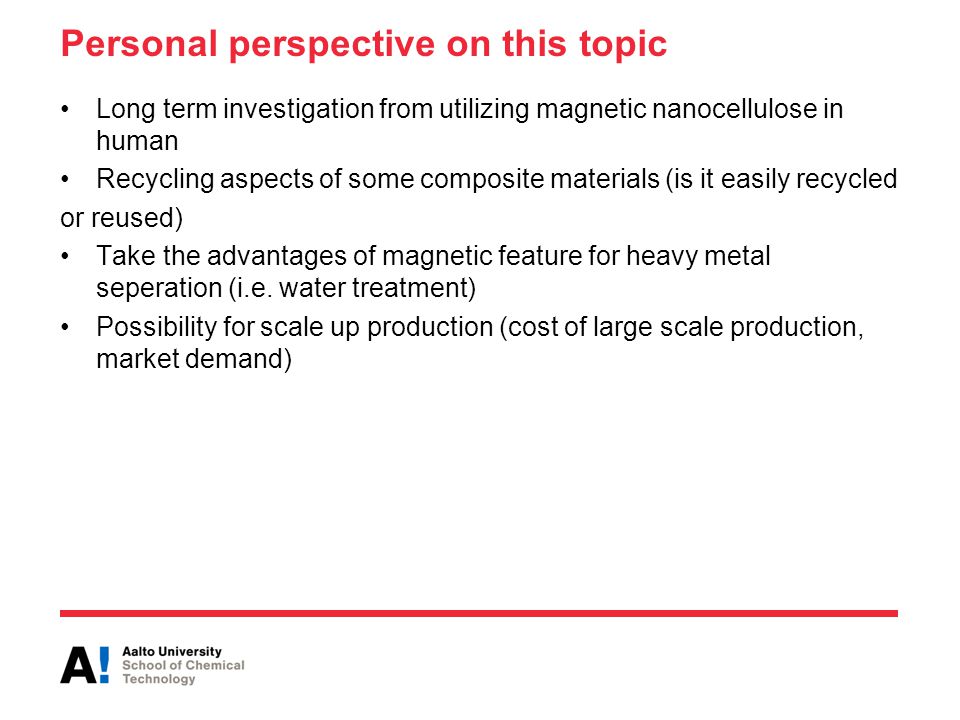 Personal perspective on this topic

• Long term investigation from utilizing magnetic nanocellulose in human
• Recycling aspects of some composite materials (is it easily recycled or reused)
• Take the advantages of magnetic feature for heavy metal seperation (i.e. water treatment)
• Possibility for scale up production (cost of large scale production, market demand)

A! Aalto University
School of Chemical
Technology